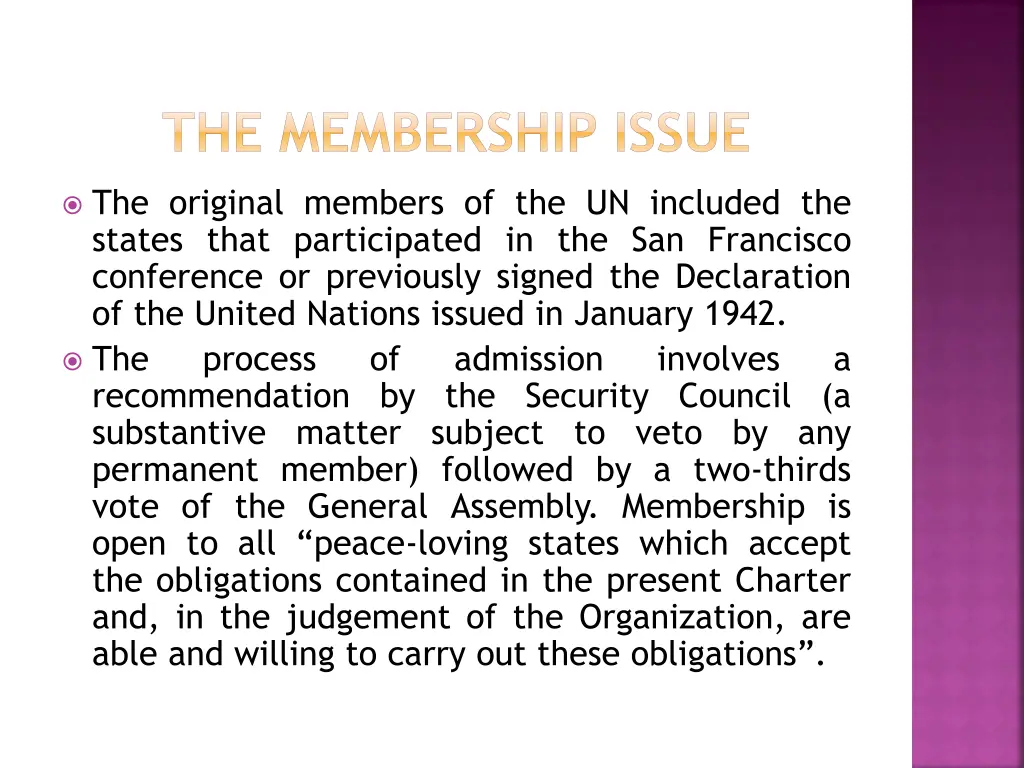 THE MEMBERSHIP ISSUE

The original members of the UN included the states that participated in the San Francisco conference or previously signed the Declaration of the United Nations issued in January 1942.

The process of admission involves a recommendation by the Security Council (a substantive matter subject to veto by any permanent member) followed by a two-thirds vote of the General Assembly. Membership is open to all “peace-loving states which accept the obligations contained in the present Charter and, in the judgement of the Organization, are able and willing to carry out these obligations”.